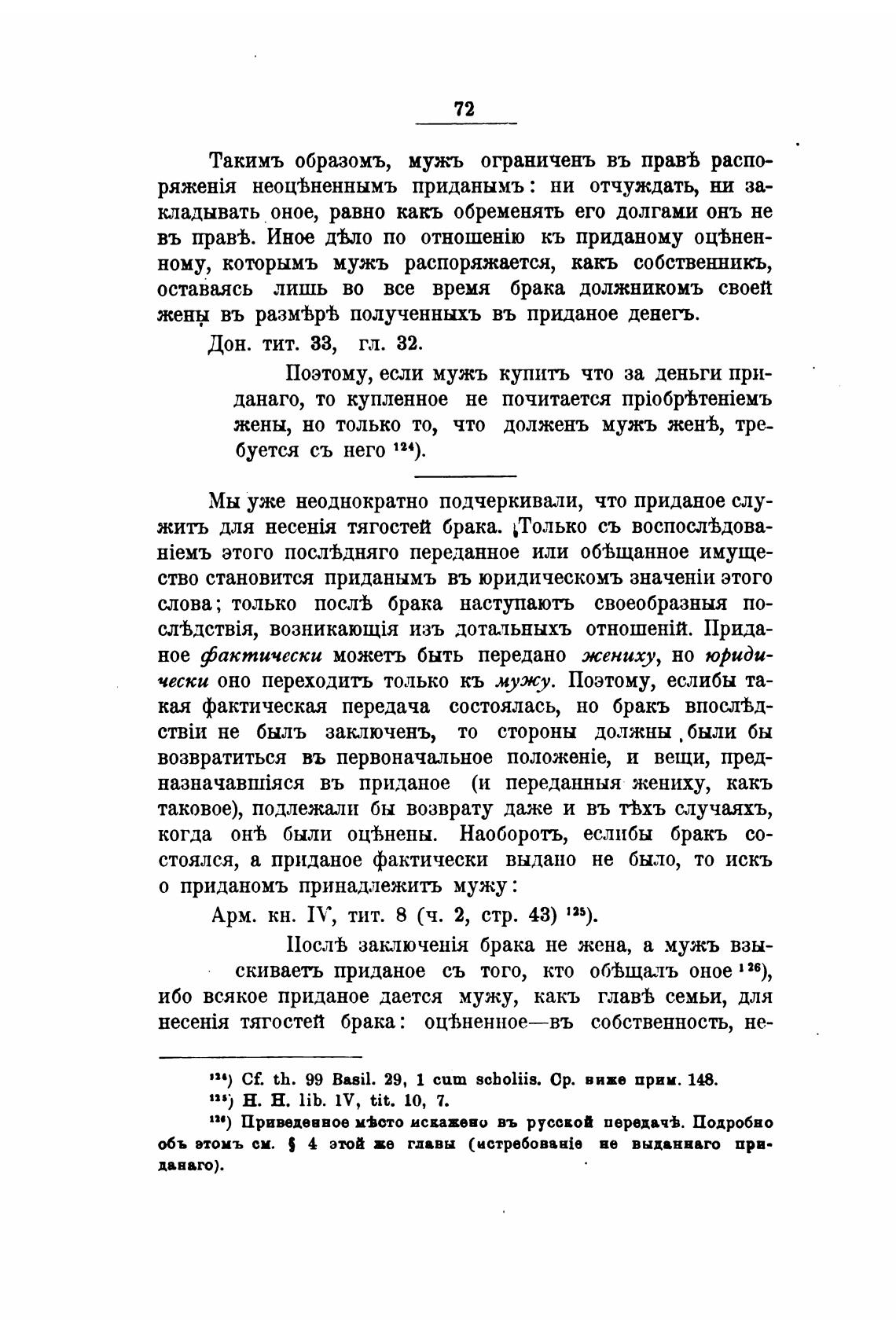 72

Такимъ образомъ, мужъ ограниченъ въ правѣ распоряженія неоцѣненнымъ приданымъ: ни отчуждать, ни закладывать оное, равно какъ обременять его долгами онъ не въ правѣ. Иное дѣло по отношенію къ приданому оцѣненному, которымъ мужъ распоряжается, какъ собственникъ, оставаясь лишь во все время брака должникомъ своей жены въ размѣрѣ полученныхъ въ приданое денегъ.

Дон. тит. 33, гл. 32.

Поэтому, если мужъ купитъ что за деньги приданаго, то купленное не почитается пріобрѣтеніемъ жены, но только то, что долженъ мужъ женѣ, требуется съ него $^{124}$).

Мы уже неоднократно подчеркивали, что приданое служитъ для несенія тягостей брака. Только съ воспослѣдованіемъ этого послѣдняго переданное или обѣщанное имущество становится приданымъ въ юридическомъ значеніи этого слова; только послѣ брака наступаютъ своеобразныя послѣдствія, возникающія изъ дотальныхъ отношеній. Приданое фактически можетъ быть передано жениху, но юридически оно переходитъ только къ мужу. Поэтому, еслибы такая фактическая передача состоялась, но бракъ впослѣдствіи не былъ заключенъ, то стороны должны были бы возвратиться въ первоначальное положеніе, и вещи, предназначавшіяся въ приданое (и переданныя жениху, какъ таковое), подлежали бы возврату даже и въ тѣхъ случаяхъ, когда онѣ были оцѣнены. Наоборотъ, еслибы бракъ состоялся, а приданое фактически выдано не было, то искъ о приданомъ принадлежитъ мужу:

Арм. кн. IV, тит. 8 (ч. 2, стр. 43) $^{125}$).

Послѣ заключенія брака не жена, а мужъ взыскиваетъ приданое съ того, кто обѣщалъ оное $^{126}$), ибо всякое приданое дается мужу, какъ главѣ семьи, для несенія тягостей брака: оцѣненное—въ собственность, не-

$^{124}$) Cf. th. 99 Basil. 29, 1 cum scholiis. Ср. ниже прим. 148.
$^{125}$) H. H. lib. IV, tit. 10, 7.
$^{126}$) Приведенное мѣсто искажено въ русской передачѣ. Подробно объ этомъ см. § 4 этой же главы (истребованіе не выданнаго приданаго).